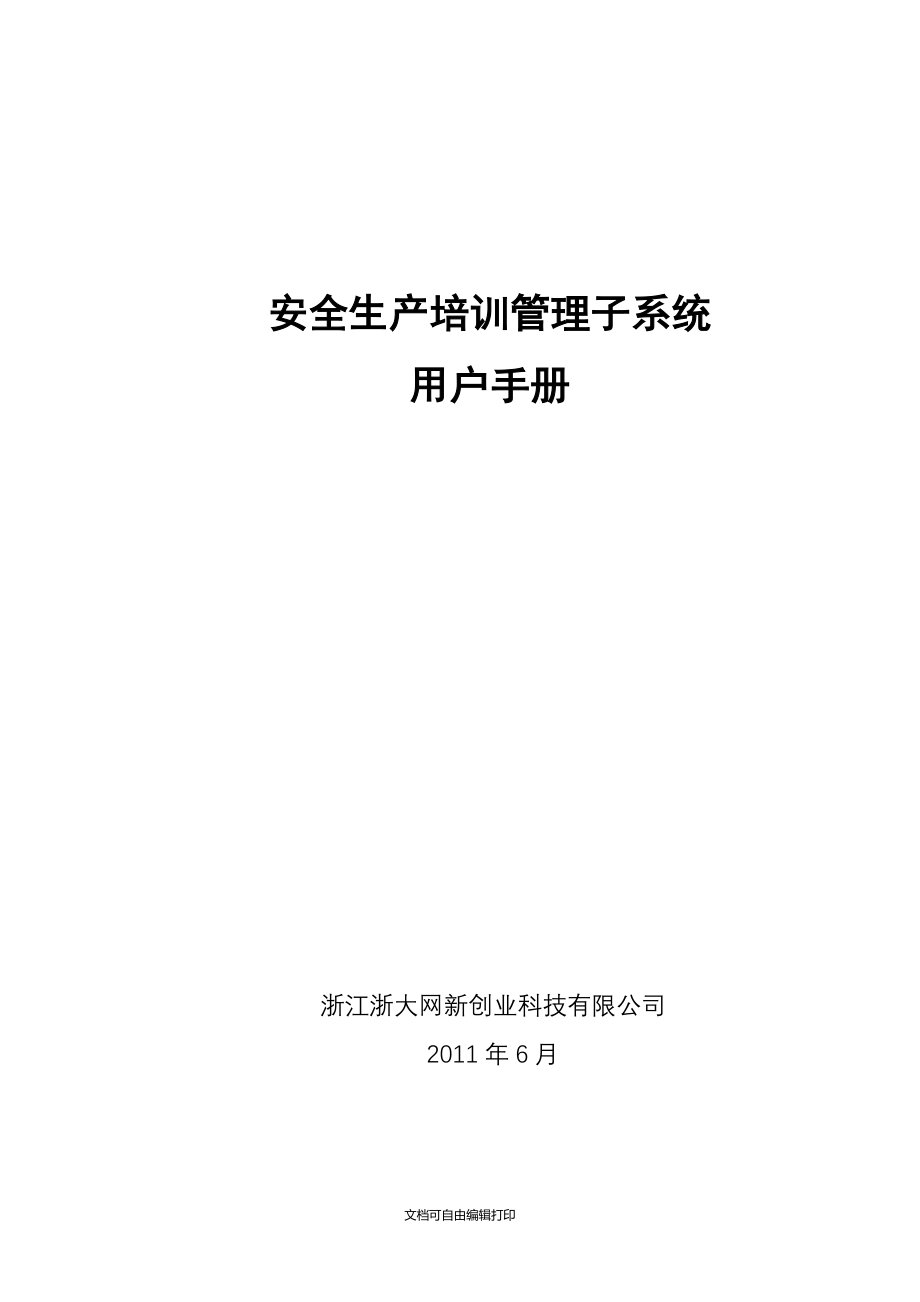 安全生产培训管理子系统
用户手册

浙江浙大网新创业科技有限公司
2011 年 6 月

文档可自由编辑打印